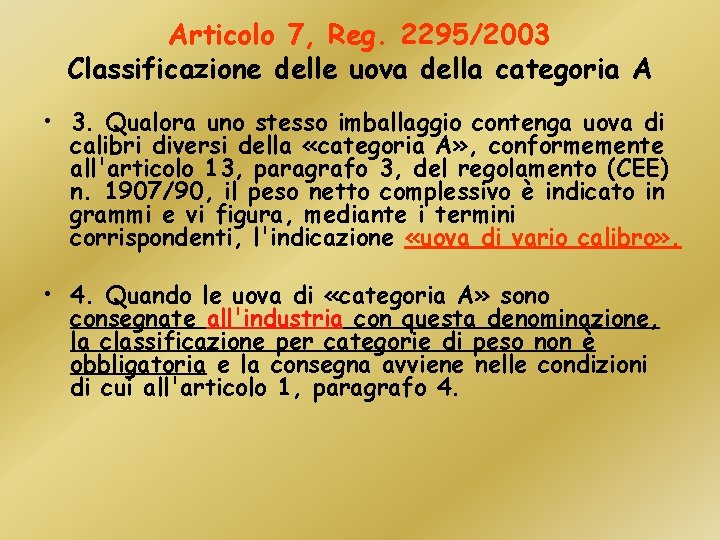 Articolo 7, Reg. 2295/2003
Classificazione delle uova della categoria A

• 3. Qualora uno stesso imballaggio contenga uova di calibri diversi della «categoria A», conformemente all'articolo 13, paragrafo 3, del regolamento (CEE) n. 1907/90, il peso netto complessivo è indicato in grammi e vi figura, mediante i termini corrispondenti, l'indicazione «uova di vario calibro».

• 4. Quando le uova di «categoria A» sono consegnate all'industria con questa denominazione, la classificazione per categorie di peso non è obbligatoria e la consegna avviene nelle condizioni di cui all'articolo 1, paragrafo 4.